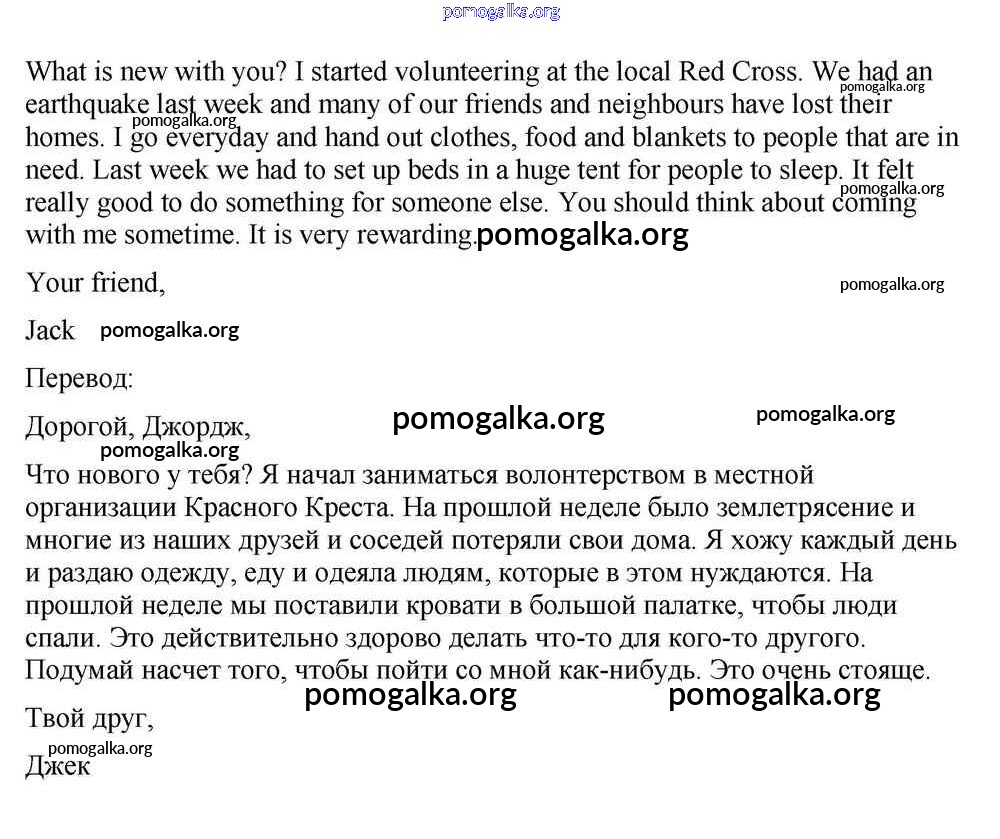 pomogalka.org

What is new with you? I started volunteering at the local Red Cross. We had an earthquake last week and many of our friends and neighbours have lost their homes. I go everyday and hand out clothes, food and blankets to people that are in need. Last week we had to set up beds in a huge tent for people to sleep. It felt really good to do something for someone else. You should think about coming with me sometime. It is very rewarding.

pomogalka.org pomogalka.org pomogalka.org pomogalka.org

Your friend,

pomogalka.org

Jack pomogalka.org

Перевод:

Дорогой, Джордж, pomogalka.org pomogalka.org

pomogalka.org

Что нового у тебя? Я начал заниматься волонтерством в местной организации Красного Креста. На прошлой неделе было землетрясение и многие из наших друзей и соседей потеряли свои дома. Я хожу каждый день и раздаю одежду, еду и одеяла людям, которые в этом нуждаются. На прошлой неделе мы поставили кровати в большой палатке, чтобы люди спали. Это действительно здорово делать что-то для кого-то другого. Подумай насчет того, чтобы пойти со мной как-нибудь. Это очень стояще.

pomogalka.org pomogalka.org

Твой друг,

pomogalka.org

Джек